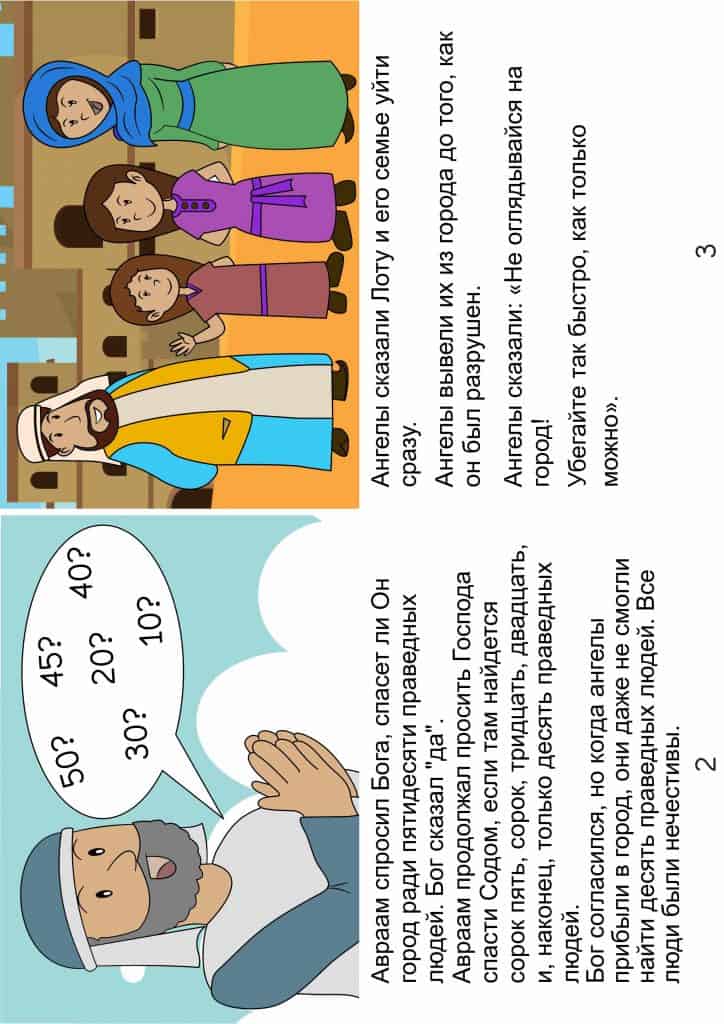 50?
45?
40?
30?
20?
10?

Авраам спросил Бога, спасет ли Он город ради пятидесяти праведных людей. Бог сказал "да".
Авраам продолжал просить Господа спасти Содом, если там найдется сорок пять, сорок, тридцать, двадцать, и, наконец, только десять праведных людей.
Бог согласился, но когда ангелы прибыли в город, они даже не смогли найти десять праведных людей. Все люди были нечестивы.

2

Ангелы сказали Лоту и его семье уйти сразу.

Ангелы вывели их из города до того, как он был разрушен.

Ангелы сказали: «Не оглядывайся на город!

Убегайте так быстро, как только можно».

3